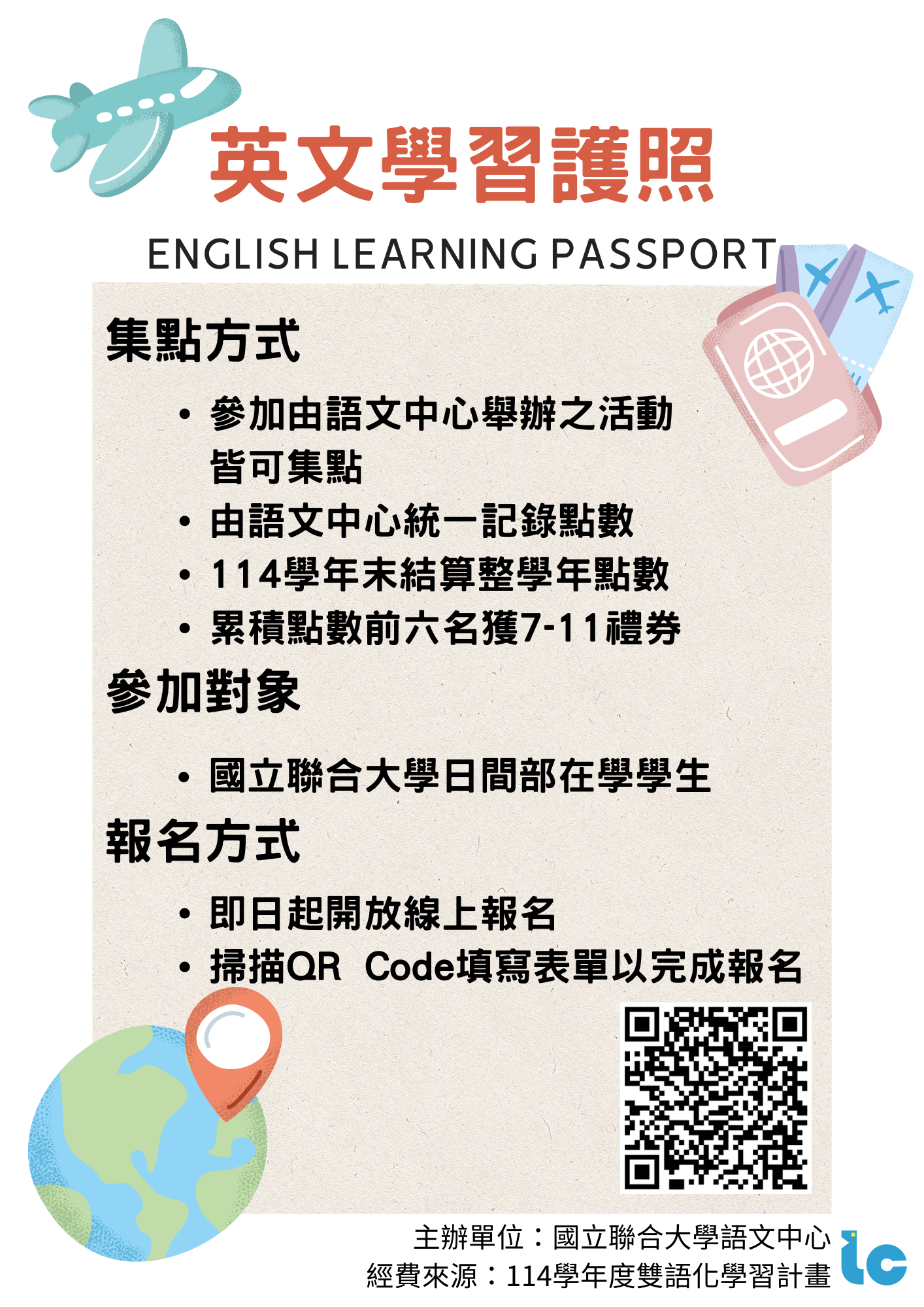 英文學習護照

ENGLISH LEARNING PASSPORT

集點方式

• 參加由語文中心舉辦之活動皆可集點
• 由語文中心統一記錄點數
• 114學年末結算整學年點數
• 累積點數前六名獲7-11禮券

參加對象

• 國立聯合大學日間部在學學生

報名方式

• 即日起開放線上報名
• 掃描QR Code填寫表單以完成報名

主辦單位：國立聯合大學語文中心
經費來源：114學年度雙語化學習計畫

lc